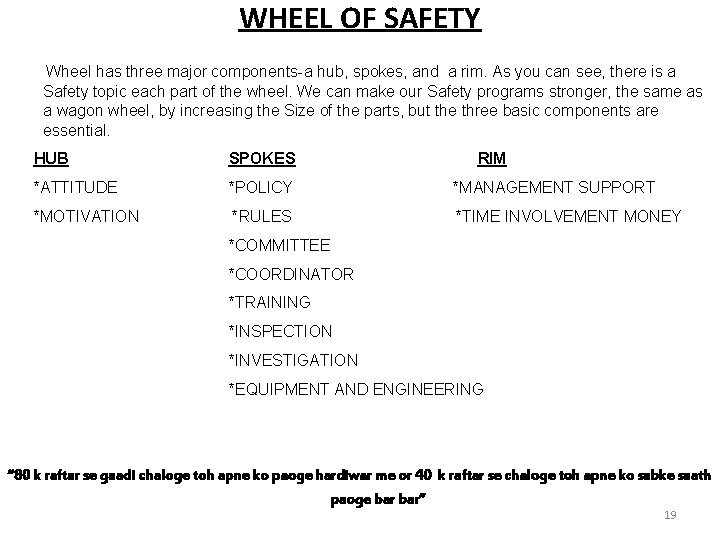 WHEEL OF SAFETY

Wheel has three major components-a hub, spokes, and a rim. As you can see, there is a Safety topic each part of the wheel. We can make our Safety programs stronger, the same as a wagon wheel, by increasing the Size of the parts, but the three basic components are essential.

HUB
*ATTITUDE
*MOTIVATION

SPOKES
*POLICY
*RULES
*COMMITTEE
*COORDINATOR
*TRAINING
*INSPECTION
*INVESTIGATION
*EQUIPMENT AND ENGINEERING

RIM
*MANAGEMENT SUPPORT
*TIME INVOLVEMENT MONEY

"80 k raftar se gaadi chaloge toh apne ko paoge hardiwar me or 40 k raftar se chaloge toh apne ko sabke saath paoge bar bar"

19